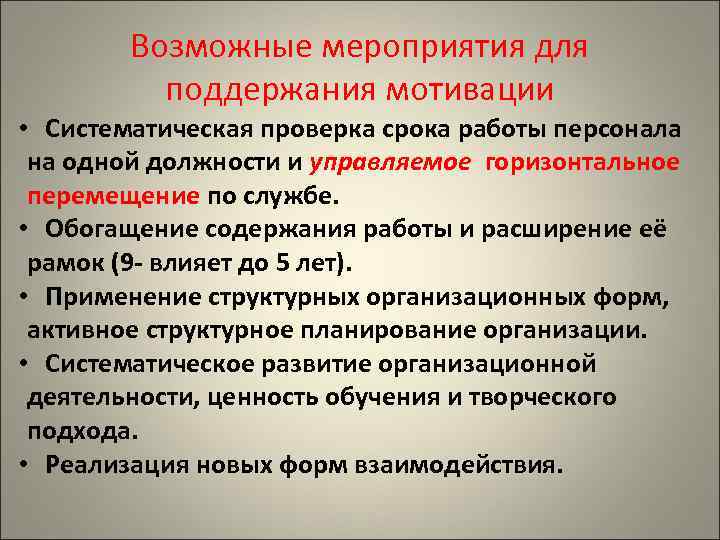 Возможные мероприятия для поддержания мотивации

• Систематическая проверка срока работы персонала на одной должности и управляемое горизонтальное перемещение по службе.

• Обогащение содержания работы и расширение её рамок (9- влияет до 5 лет).

• Применение структурных организационных форм, активное структурное планирование организации.

• Систематическое развитие организационной деятельности, ценность обучения и творческого подхода.

• Реализация новых форм взаимодействия.